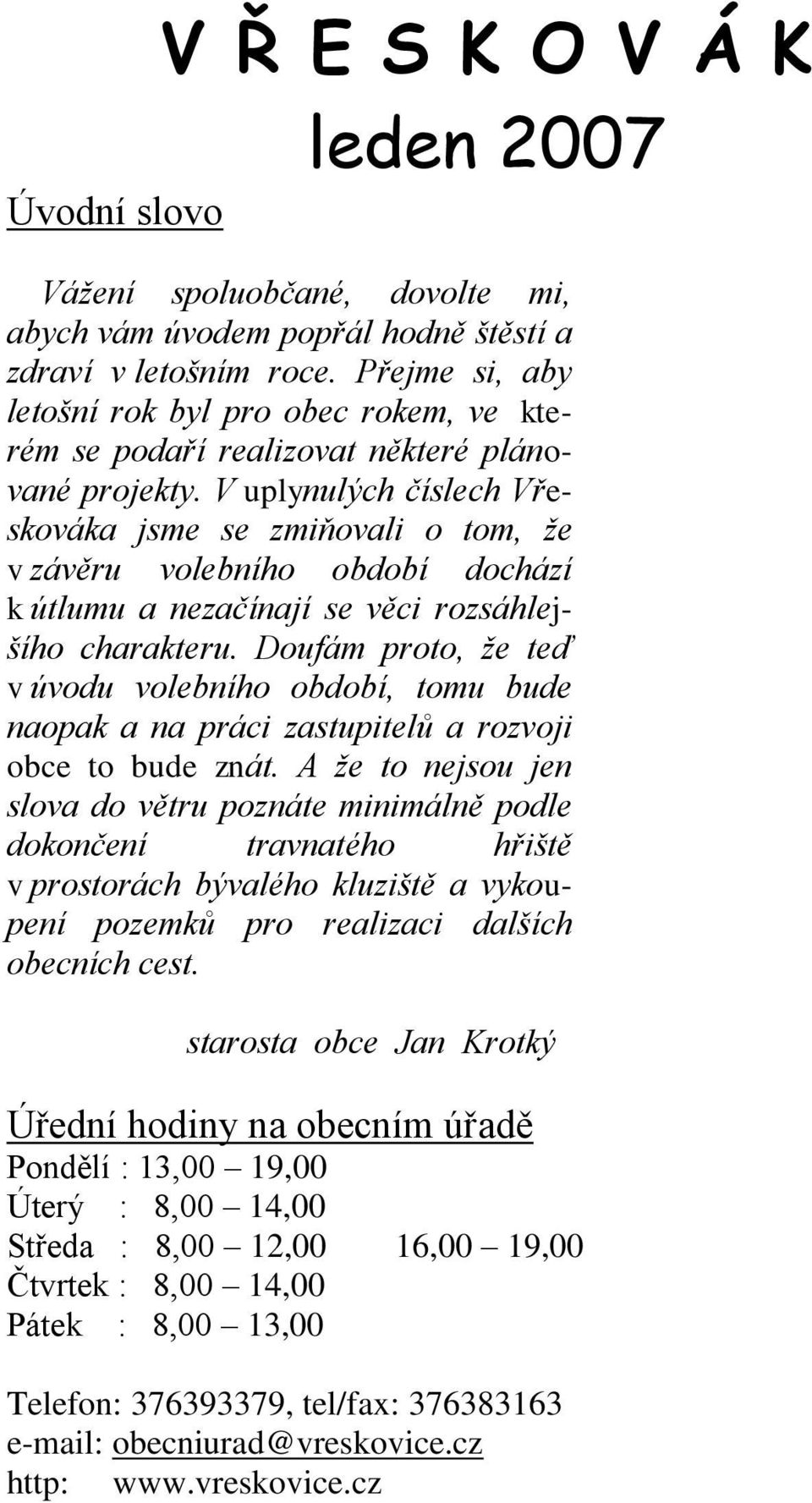 V Ř E S K O V Á K

leden 2007

Úvodní slovo

Vážení spoluobčané, dovolte mi, abych vám úvodem popřál hodně štěstí a zdraví v letošním roce. Přejme si, aby letošní rok byl pro obec rokem, ve kterém se podaří realizovat některé plánované projekty. V uplynulých číslech Vřeskováka jsme se zmiňovali o tom, že v závěru volebního období dochází k útlumu a nezačínají se věci rozsáhlejšího charakteru. Doufám proto, že teď v úvodu volebního období, tomu bude naopak a na práci zastupitelů a rozvoji obce to bude znát. A že to nejsou jen slova do větru poznáte minimálně podle dokončení travnatého hřiště v prostorách bývalého kluziště a vykoupení pozemků pro realizaci dalších obecních cest.

starosta obce Jan Krotký

Úřední hodiny na obecním úřadě

Pondělí : 13,00 – 19,00
Úterý : 8,00 – 14,00
Středa : 8,00 – 12,00 16,00 – 19,00
Čtvrtek : 8,00 – 14,00
Pátek : 8,00 – 13,00

Telefon: 376393379, tel/fax: 376383163
e-mail: obecniurad@vreskovice.cz
http: www.vreskovice.cz